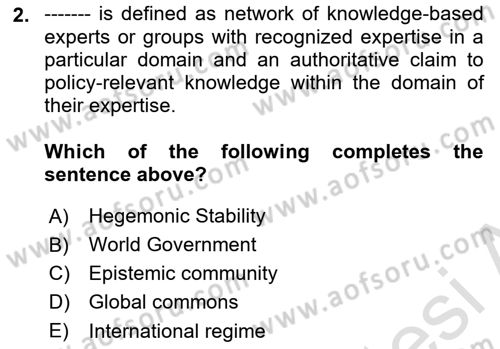 2. ------- is defined as network of knowledge-based experts or groups with recognized expertise in a particular domain and an authoritative claim to policy-relevant knowledge within the domain of their expertise.

Which of the following completes the sentence above?

A) Hegemonic Stability
B) World Government
C) Epistemic community
D) Global commons
E) International regime

www.aofsoru.com